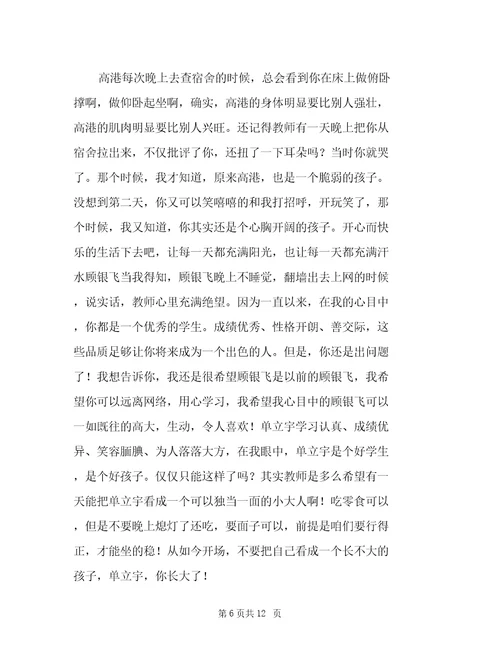 高港每次晚上去查宿舍的时候，总会看到你在床上做俯卧撑啊，做仰卧起坐啊，确实，高港的身体明显要比别人强壮，高港的肌肉明显要比别人兴旺。还记得教师有一天晚上把你从宿舍拉出来，不仅批评了你，还扭了一下耳朵吗？当时你就哭了。那个时候，我才知道，原来高港，也是一个脆弱的孩子。没想到第二天，你又可以笑嘻嘻的和我打招呼，开玩笑了，那个时候，我又知道，你其实还是个心胸开阔的孩子。开心而快乐的生活下去吧，让每一天都充满阳光，也让每一天都充满汗水顾银飞当我得知，顾银飞晚上不睡觉，翻墙出去上网的时候，说实话，教师心里充满绝望。因为一直以来，在我的心目中，你都是一个优秀的学生。成绩优秀、性格开朗、善交际，这些品质足够让你将来成为一个出色的人。但是，你还是出问题了！我想告诉你，我还是很希望顾银飞是以前的顾银飞，我希望你可以远离网络，用心学习，我希望我心目中的顾银飞可以一如既往的高大，生动，令人喜欢！单立宇学习认真、成绩优异、笑容腼腆、为人落落大方，在我眼中，单立宇是个好学生，是个好孩子。仅仅只能这样了吗？其实教师是多么希望有一天能把单立宇看成一个可以独当一面的小大人啊！吃零食可以，但是不要晚上熄灯了还吃，要面子可以，前提是咱们要行得正，才能坐的稳！从如今开场，不要把自己看成一个长不大的孩子，单立宇，你长大了！

第 6 页共 12 页